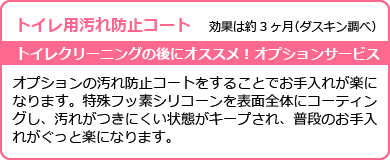 トイレ用汚れ防止コート　効果は約３ヶ月(ダスキン調べ)

トイレクリーニングの後にオススメ！オプションサービス

オプションの汚れ防止コートをすることでお手入れが楽になります。特殊フッ素シリコーンを表面全体にコーティングし、汚れがつきにくい状態がキープされ、普段のお手入れがぐっと楽になります。